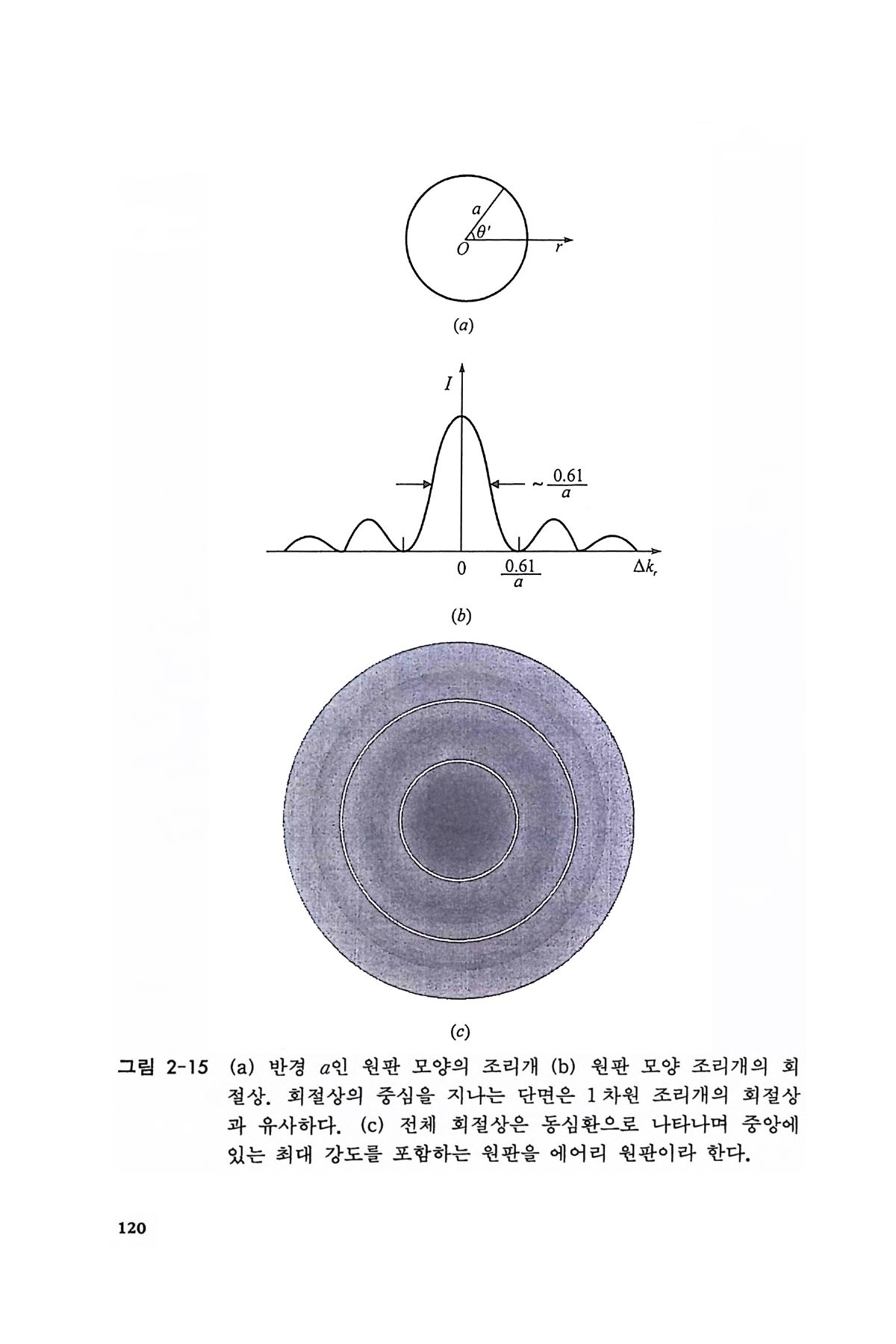 $a$
$\theta'$
$O$
$r$

$(a)$

$I$
$\sim \frac{0.61}{a}$
$0$
$\frac{0.61}{a}$
$\Delta k_r$

$(b)$

$(c)$

그림 2-15 (a) 반경 $a$인 원판 모양의 조리개 (b) 원판 모양 조리개의 회절상. 회절상의 중심을 지나는 단면은 1차원 조리개의 회절상과 유사하다. (c) 전체 회절상은 동심환으로 나타나며 중앙에 있는 최대 강도를 포함하는 원판을 에어리 원판이라 한다.

120